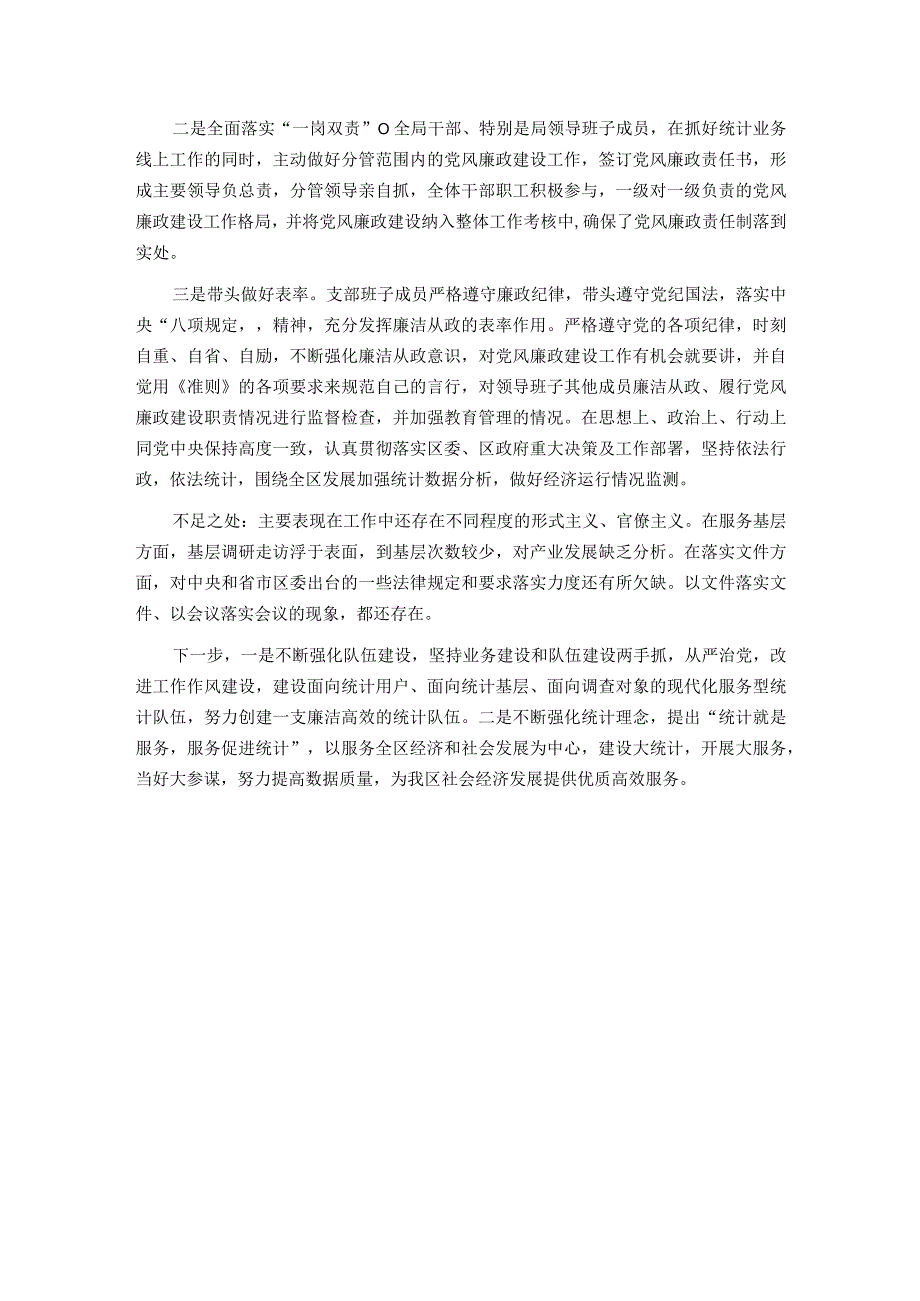 二是全面落实“一岗双责”O全局干部、特别是局领导班子成员，在抓好统计业务线上工作的同时，主动做好分管范围内的党风廉政建设工作，签订党风廉政责任书，形成主要领导负总责，分管领导亲自抓，全体干部职工积极参与，一级对一级负责的党风廉政建设工作格局，并将党风廉政建设纳入整体工作考核中，确保了党风廉政责任制落到实处。

三是带头做好表率。支部班子成员严格遵守廉政纪律，带头遵守党纪国法，落实中央“八项规定，，精神，充分发挥廉洁从政的表率作用。严格遵守党的各项纪律，时刻自重、自省、自励，不断强化廉洁从政意识，对党风廉政建设工作有机会就要讲，并自觉用《准则》的各项要求来规范自己的言行，对领导班子其他成员廉洁从政、履行党风廉政建设职责情况进行监督检查，并加强教育管理的情况。在思想上、政治上、行动上同党中央保持高度一致，认真贯彻落实区委、区政府重大决策及工作部署，坚持依法行政，依法统计，围绕全区发展加强统计数据分析，做好经济运行情况监测。

不足之处：主要表现在工作中还存在不同程度的形式主义、官僚主义。在服务基层方面，基层调研走访浮于表面，到基层次数较少，对产业发展缺乏分析。在落实文件方面，对中央和省市区委出台的一些法律规定和要求落实力度还有所欠缺。以文件落实文件、以会议落实会议的现象，都还存在。

下一步，一是不断强化队伍建设，坚持业务建设和队伍建设两手抓，从严治党，改进工作作风建设，建设面向统计用户、面向统计基层、面向调查对象的现代化服务型统计队伍，努力创建一支廉洁高效的统计队伍。二是不断强化统计理念，提出“统计就是服务，服务促进统计”，以服务全区经济和社会发展为中心，建设大统计，开展大服务，当好大参谋，努力提高数据质量，为我区社会经济发展提供优质高效服务。